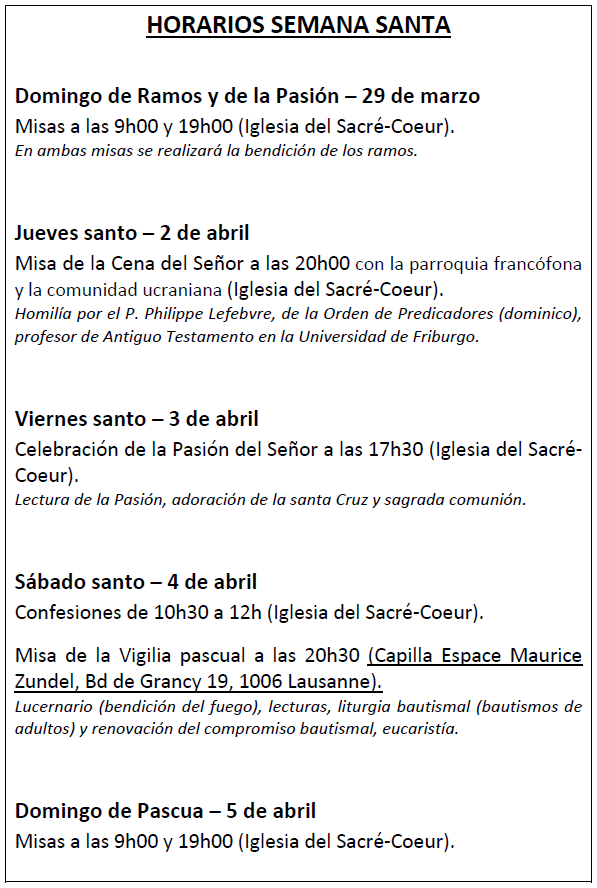 HORARIOS SEMANA SANTA

Domingo de Ramos y de la Pasión – 29 de marzo
Misas a las 9h00 y 19h00 (Iglesia del Sacré-Coeur).
En ambas misas se realizará la bendición de los ramos.

Jueves santo – 2 de abril
Misa de la Cena del Señor a las 20h00 con la parroquia francófona y la comunidad ucraniana (Iglesia del Sacré-Coeur).
Homilía por el P. Philippe Lefebvre, de la Orden de Predicadores (dominico), profesor de Antiguo Testamento en la Universidad de Friburgo.

Viernes santo – 3 de abril
Celebración de la Pasión del Señor a las 17h30 (Iglesia del Sacré-Coeur).
Lectura de la Pasión, adoración de la santa Cruz y sagrada comunión.

Sábado santo – 4 de abril
Confesiones de 10h30 a 12h (Iglesia del Sacré-Coeur).

Misa de la Vigilia pascual a las 20h30 (Capilla Espace Maurice Zundel, Bd de Grancy 19, 1006 Lausanne).
Lucernario (bendición del fuego), lecturas, liturgia bautismal (bautismos de adultos) y renovación del compromiso bautismal, eucaristía.

Domingo de Pascua – 5 de abril
Misas a las 9h00 y 19h00 (Iglesia del Sacré-Coeur).